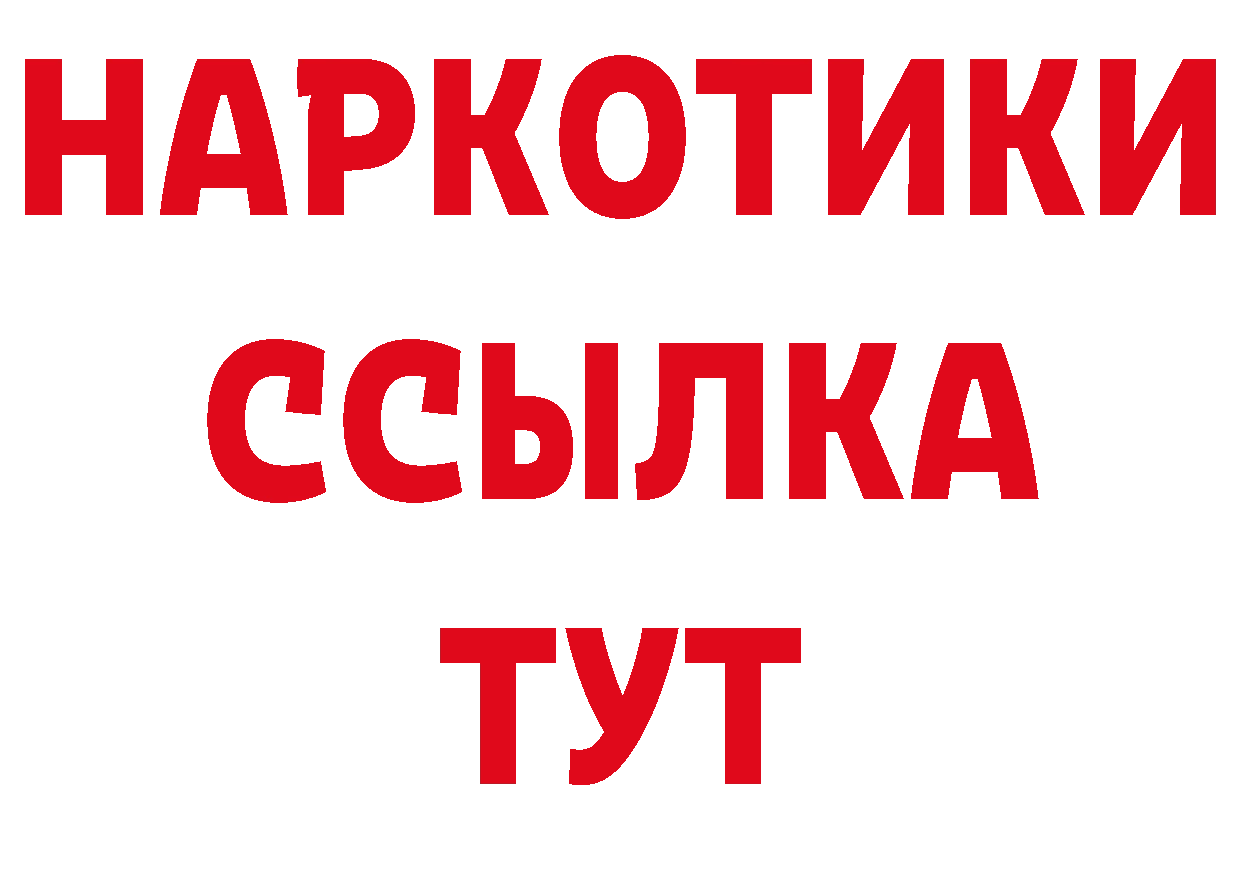 НАРКОТИКИ
ССЫЛКА
ТУТ